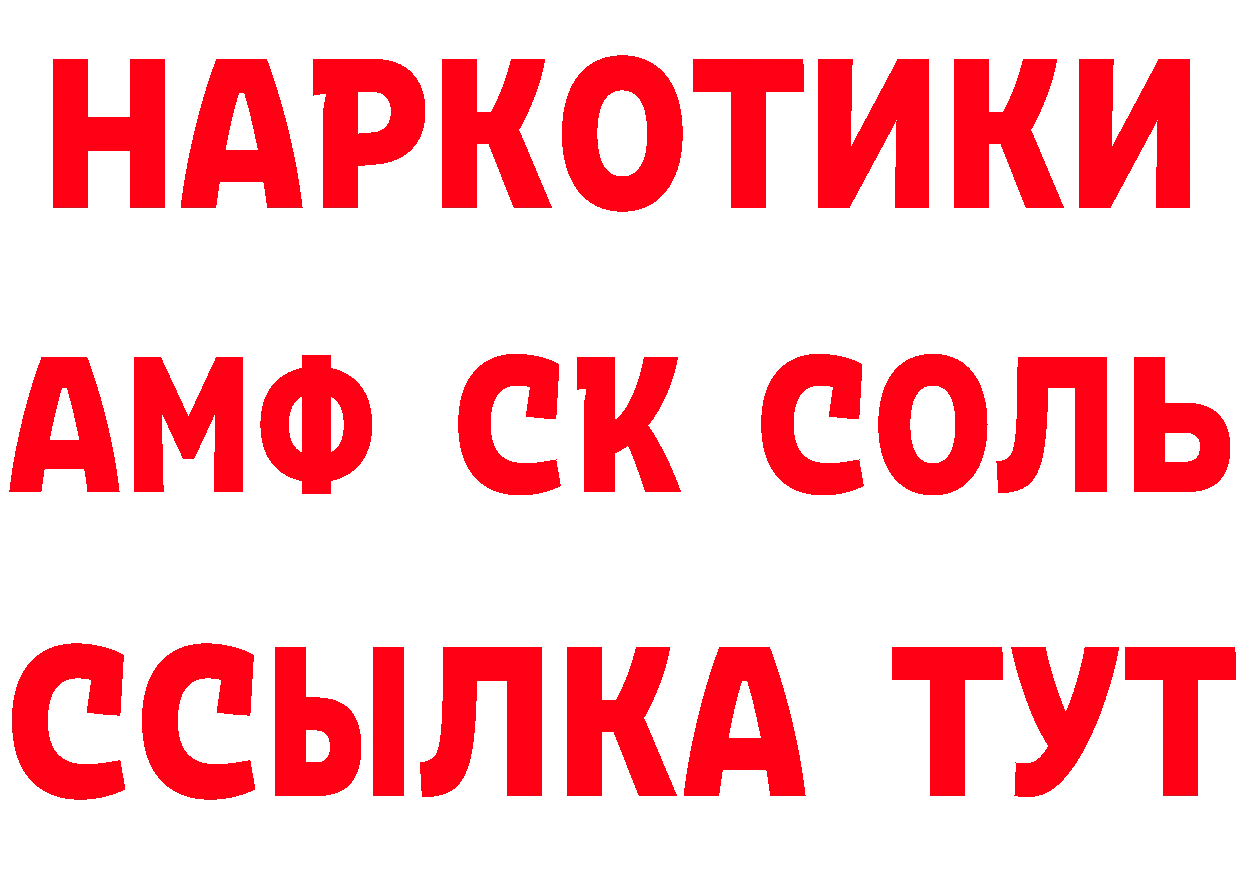 НАРКОТИКИ

АМФ СК СОЛЬ

ССЫЛКА ТУТ